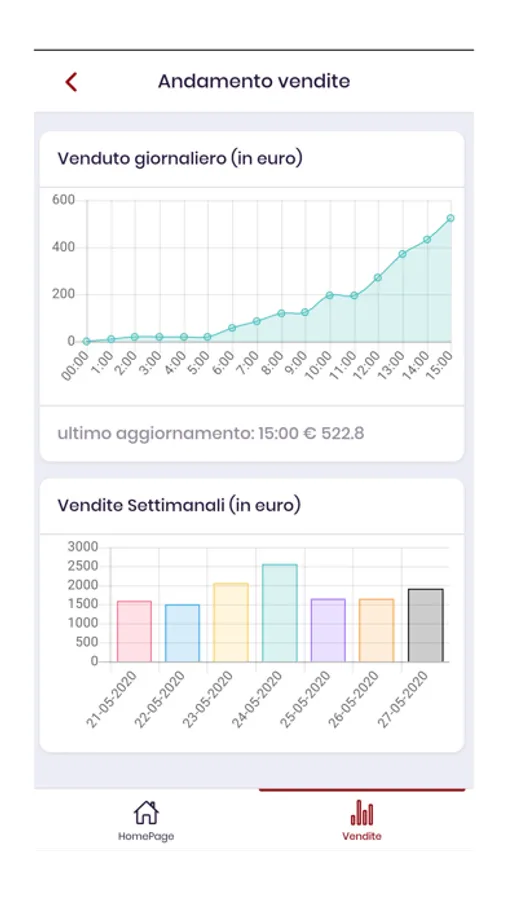 Andamento vendite

Venduto giornaliero (in euro)

600
400
200
0

00:00 1:00 2:00 3:00 4:00 5:00 6:00 7:00 8:00 9:00 10:00 11:00 12:00 13:00 14:00 15:00

ultimo aggiornamento: 15:00 € 522.8

Vendite Settimanali (in euro)

3000
2500
2000
1500
1000
500
0

21-05-2020 22-05-2020 23-05-2020 24-05-2020 25-05-2020 26-05-2020 27-05-2020

HomePage
Vendite